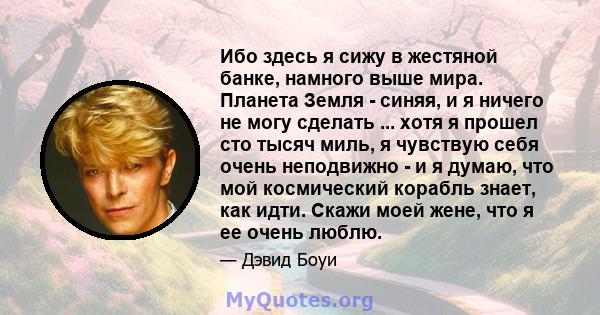 Ибо здесь я сижу в жестяной банке, намного выше мира. Планета Земля - синяя, и я ничего не могу сделать ... хотя я прошел сто тысяч миль, я чувствую себя очень неподвижно - и я думаю, что мой космический корабль знает, как идти. Скажи моей жене, что я ее очень люблю.

— Дэвид Боуи

MyQuotes.org